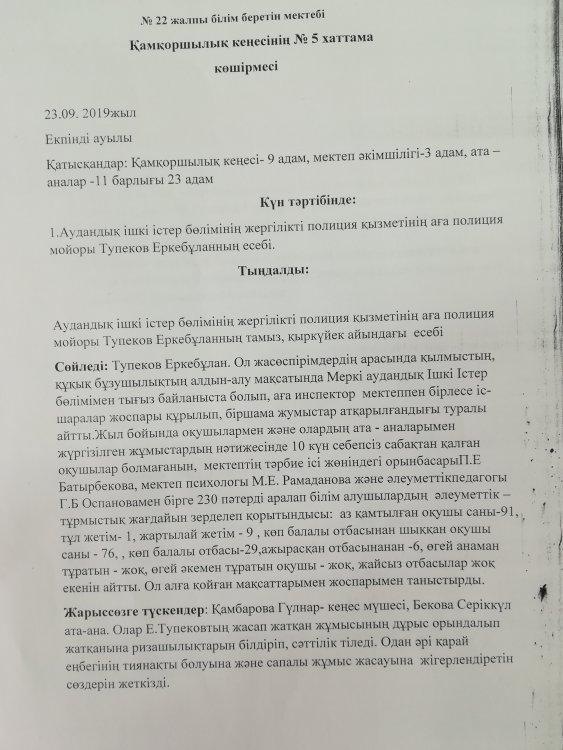 № 22 жалпы білім беретін мектебі
Қамқоршылық кеңесінің № 5 хаттама
көшірмесі

23.09. 2019жыл

Екпінді ауылы

Қатысқандар: Қамқоршылық кеңесі- 9 адам, мектеп әкімшілігі-3 адам, ата – аналар -11 барлығы 23 адам

Күн тәртібінде:

1.Аудандық ішкі істер бөлімінің жергілікті полиция қызметінің аға полиция мойоры Тупеков Еркебұланның есебі.

Тыңдалды:

Аудандық ішкі істер бөлімінің жергілікті полиция қызметінің аға полиция мойоры Тупеков Еркебұланның тамыз, қыркүйек айындағы есебі

Сөйледі: Тупеков Еркебұлан. Ол жасөспірімдердің арасында қылмыстың, құқық бұзушылықтың алдын-алу мақсатында Меркі аудандық Ішкі Істер бөлімімен тығыз байланыста болып, аға инспектор мектеппен бірлесе іс-шаралар жоспары құрылып, біршама жұмыстар атқарылғандығы туралы айтты.Жыл бойында оқушылармен және олардың ата - аналарымен жүргізілген жұмыстардың нәтижесінде 10 күн себепсіз сабақтан қалған оқушылар болмағанын, мектептің тәрбие ісі жөніндегі орынбасарыП.Е Батырбекова, мектеп психологы М.Е. Рамаданова және әлеуметтікпедагогы Г.Б Оспановамен бірге 230 пәтерді аралап білім алушылардың әлеуметтік – тұрмыстық жағдайын зерделеп қорытындысы: аз қамтылған оқушы саны-91, тұл жетім- 1, жартылай жетім - 9 , көп балалы отбасынан шыққан оқушы саны - 76, , көп балалы отбасы-29,ажырасқан отбасынанан -6, өгей анаман тұратын - жоқ, өгей әкемен тұратын оқушы - жоқ, жайсыз отбасылар жоқ екенін айтты. Ол алға қойған мақсаттарымен жоспарымен таныстырды.

Жарыссөзге түскендер: Қамбарова Гүлнар- кеңес мүшесі, Бекова Серіккүл ата-ана. Олар Е.Тупековтың жасап жатқан жұмысының дұрыс орындалып жатқанына ризашылықтарын білдіріп, сәттілік тіледі. Одан әрі қарай еңбегінің тиянақты болуына және сапалы жұмыс жасауына жігерлендіретін сөздерін жеткізді.